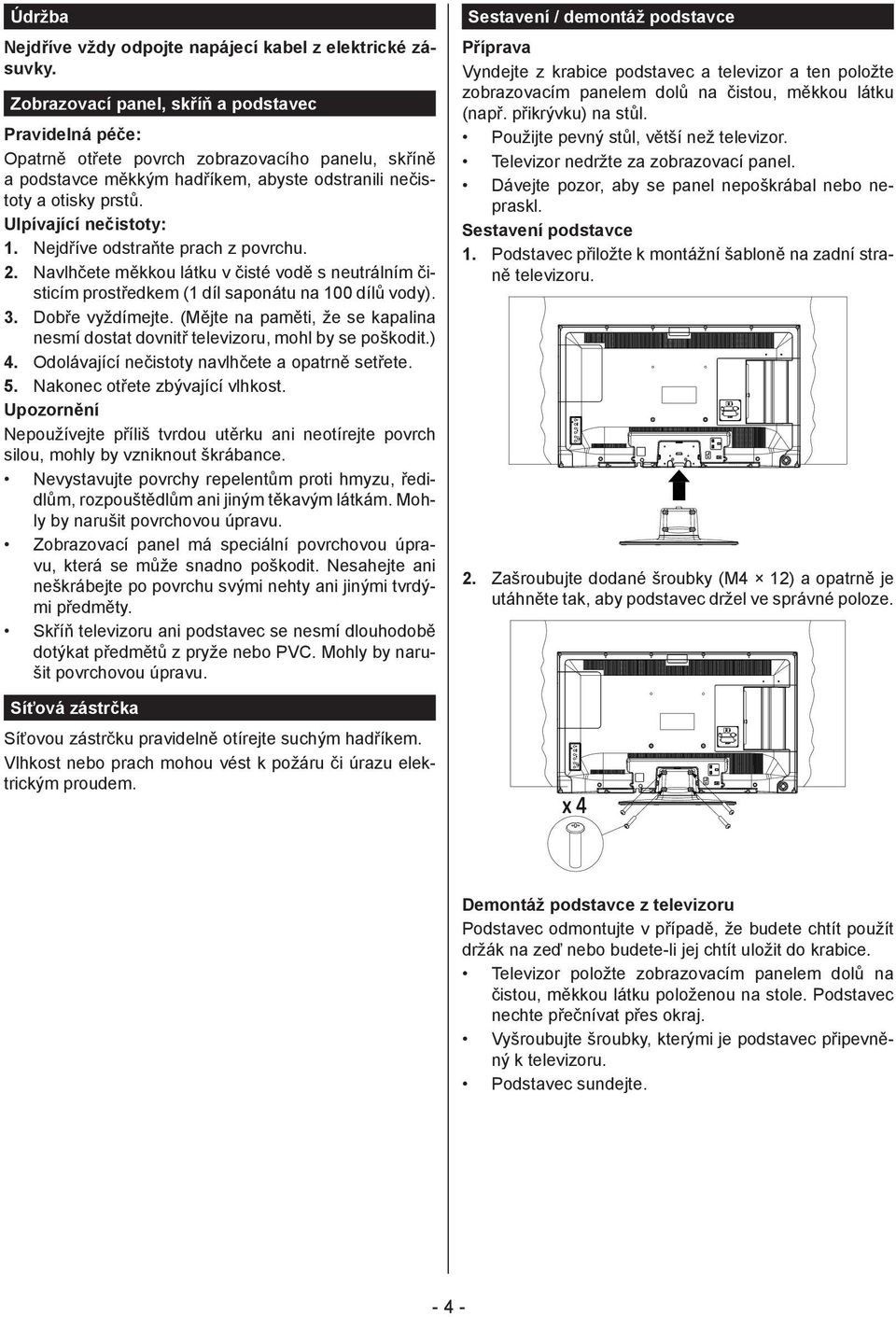 Údržba

Nejdříve vždy odpojte napájecí kabel z elektrické zásuvky.

Zobrazovací panel, skříň a podstavec

Pravidelná péče:

Opatrně otřete povrch zobrazovacího panelu, skříně a podstavce měkkým hadříkem, abyste odstranili nečistoty a otisky prstů.

Ulpívající nečistoty:

1. Nejdříve odstraňte prach z povrchu.
2. Navlhčete měkkou látku v čisté vodě s neutrálním čisticím prostředkem (1 díl saponátu na 100 dílů vody).
3. Dobře vyždímejte. (Mějte na paměti, že se kapalina nesmí dostat dovnitř televizoru, mohl by se poškodit.)
4. Odolávající nečistoty navlhčete a opatrně setřete.
5. Nakonec otřete zbývající vlhkost.

Upozornění

Nepoužívejte příliš tvrdou utěrku ani neotírejte povrch silou, mohly by vzniknout škrábance.

• Nevystavujte povrchy repelentům proti hmyzu, ředidlům, rozpouštědlům ani jiným těkavým látkám. Mohly by narušit povrchovou úpravu.
• Zobrazovací panel má speciální povrchovou úpravu, která se může snadno poškodit. Nesahejte ani neškrábejte po povrchu svými nehty ani jinými tvrdými předměty.
• Skříň televizoru ani podstavec se nesmí dlouhodobě dotýkat předmětů z pryže nebo PVC. Mohly by narušit povrchovou úpravu.

Síťová zástrčka

Síťovou zástrčku pravidelně otírejte suchým hadříkem. Vlhkost nebo prach mohou vést k požáru či úrazu elektrickým proudem.

Sestavení / demontáž podstavce

Příprava

Vyndejte z krabice podstavec a televizor a ten položte zobrazovacím panelem dolů na čistou, měkkou látku (např. přikrývku) na stůl.

• Použijte pevný stůl, větší než televizor.
• Televizor nedržte za zobrazovací panel.
• Dávejte pozor, aby se panel nepoškrábal nebo nepraskl.

Sestavení podstavce

1. Podstavec přiložte k montážní šabloně na zadní straně televizoru.

2. Zašroubujte dodané šroubky (M4 × 12) a opatrně je utáhněte tak, aby podstavec držel ve správné poloze.

x 4

Demontáž podstavce z televizoru

Podstavec odmontujte v případě, že budete chtít použít držák na zeď nebo budete-li jej chtít uložit do krabice.

• Televizor položte zobrazovacím panelem dolů na čistou, měkkou látku položenou na stole. Podstavec nechte přečnívat přes okraj.
• Vyšroubujte šroubky, kterými je podstavec připevněný k televizoru.
• Podstavec sundejte.

- 4 -